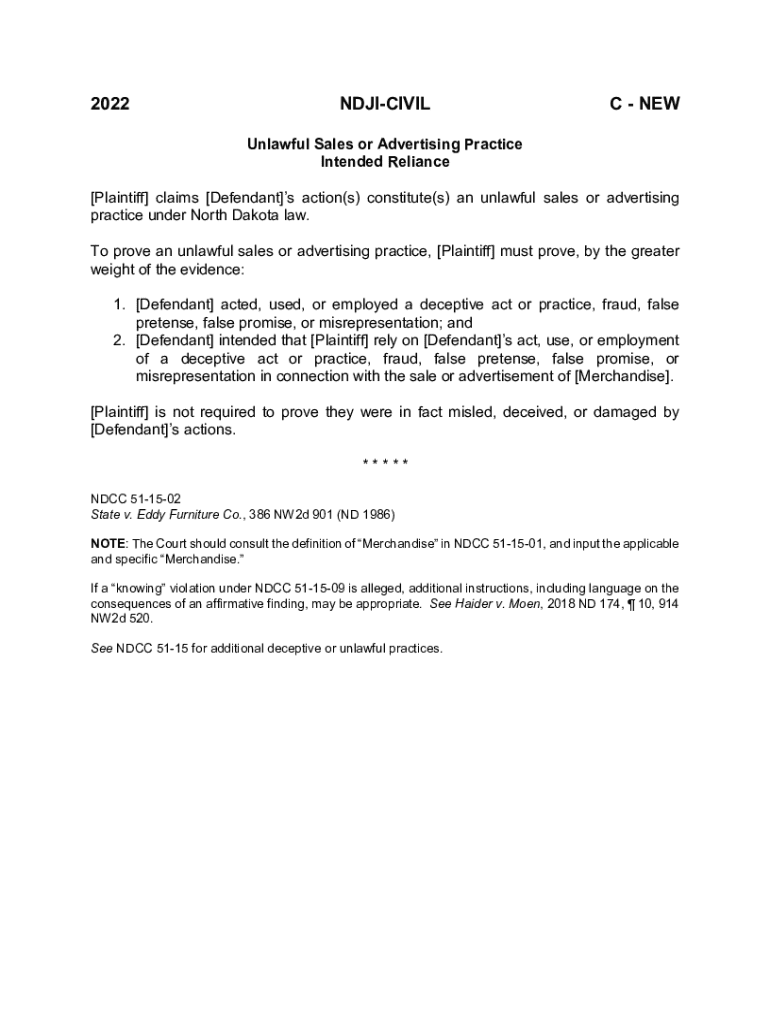 2022 NDJI-CIVIL C - NEW

Unlawful Sales or Advertising Practice
Intended Reliance

[Plaintiff] claims [Defendant]'s action(s) constitute(s) an unlawful sales or advertising practice under North Dakota law.

To prove an unlawful sales or advertising practice, [Plaintiff] must prove, by the greater weight of the evidence:

1. [Defendant] acted, used, or employed a deceptive act or practice, fraud, false pretense, false promise, or misrepresentation; and
2. [Defendant] intended that [Plaintiff] rely on [Defendant]'s act, use, or employment of a deceptive act or practice, fraud, false pretense, false promise, or misrepresentation in connection with the sale or advertisement of [Merchandise].

[Plaintiff] is not required to prove they were in fact misled, deceived, or damaged by [Defendant]'s actions.

* * * * *

NDCC 51-15-02
State v. Eddy Furniture Co., 386 NW2d 901 (ND 1986)

NOTE: The Court should consult the definition of "Merchandise" in NDCC 51-15-01, and input the applicable and specific "Merchandise."

If a "knowing" violation under NDCC 51-15-09 is alleged, additional instructions, including language on the consequences of an affirmative finding, may be appropriate. See Haider v. Moen, 2018 ND 174, ¶ 10, 914 NW2d 520.

See NDCC 51-15 for additional deceptive or unlawful practices.